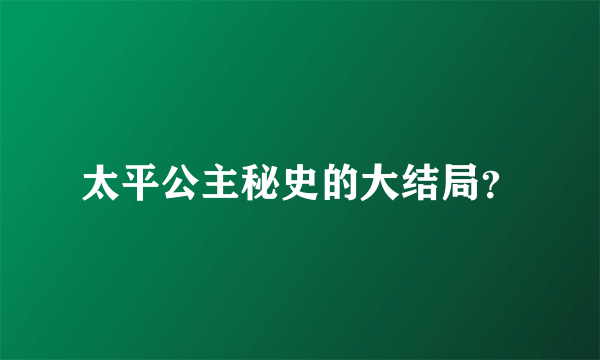 太平公主秘史的大结局?